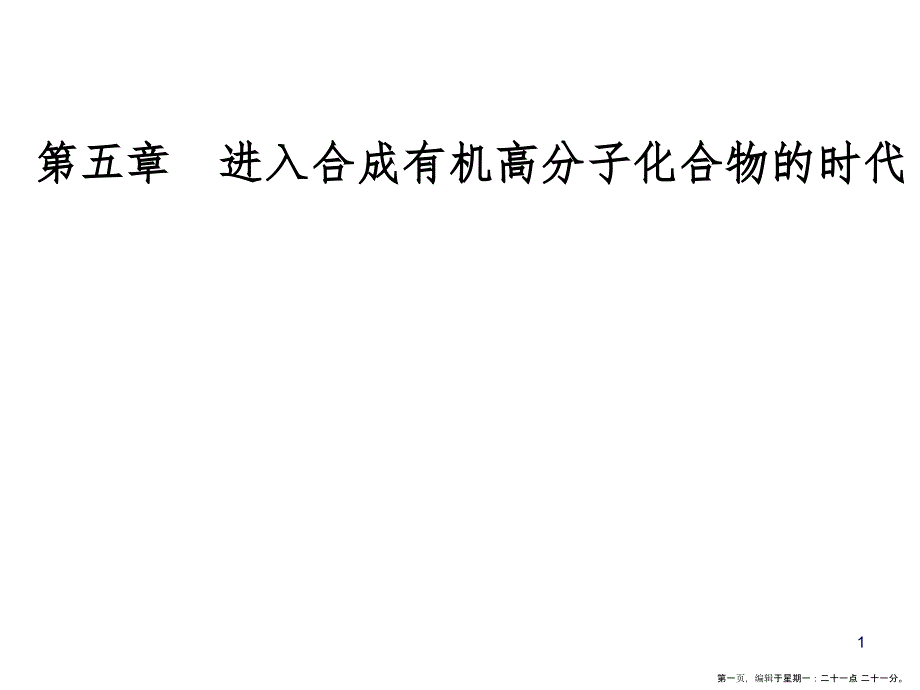 第五章　进入合成有机高分子化合物的时代

1

第一页，编辑于星期一：二十一点 二十一分。